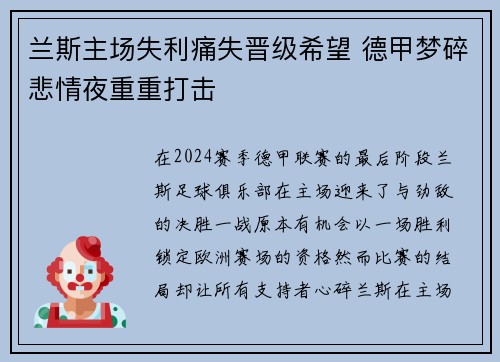 兰斯主场失利痛失晋级希望 德甲梦碎悲情夜重重打击

在2024赛季德甲联赛的最后阶段兰斯足球俱乐部在主场迎来了与劲敌的决胜一战原本有机会以一场胜利锁定欧洲赛场的资格然而比赛的结局却让所有支持者心碎兰斯在主场